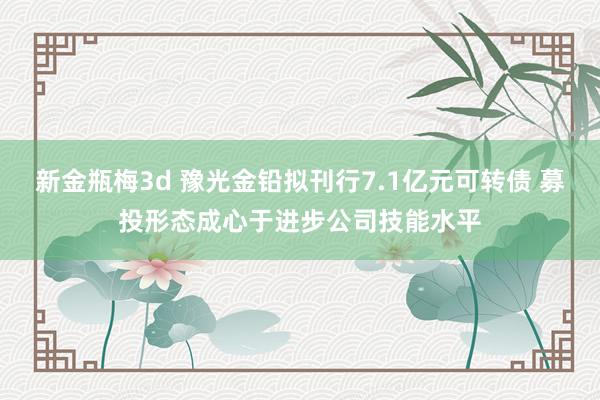 新金瓶梅3d 豫光金铅拟刊行7.1亿元可转债 募投形态成心于进步公司技能水平